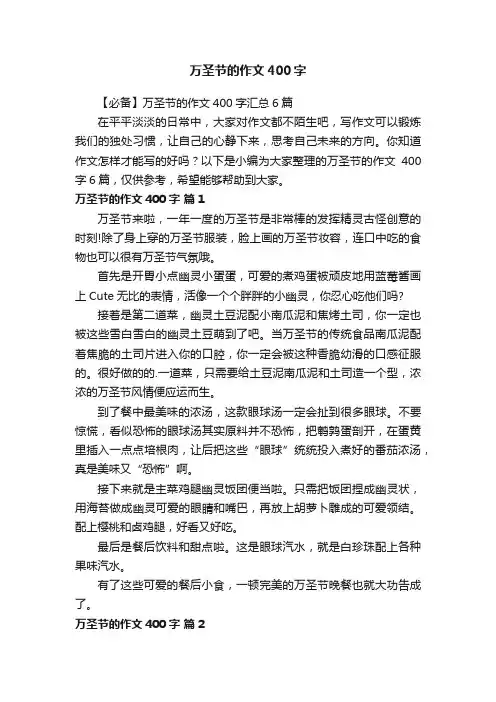 万圣节的作文 400 字

【必备】万圣节的作文 400 字汇总 6 篇

在平平淡淡的日常中，大家对作文都不陌生吧，写作文可以锻炼我们的独处习惯，让自己的心静下来，思考自己未来的方向。你知道作文怎样才能写的好吗？以下是小编为大家整理的万圣节的作文 400 字 6 篇，仅供参考，希望能够帮助到大家。

万圣节的作文 400 字 篇 1

万圣节来啦，一年一度的万圣节是非常棒的发挥精灵古怪创意的时刻!除了身上穿的万圣节服装，脸上画的万圣节妆容，连口中吃的食物也可以很有万圣节气氛哦。

首先是开胃小点幽灵小蛋蛋，可爱的煮鸡蛋被顽皮地用蓝莓酱画上 Cute 无比的表情，活像一个个胖胖的小幽灵，你忍心吃他们吗?

接着是第二道菜，幽灵土豆泥配小南瓜泥和焦烤土司，你一定也被这些雪白雪白的幽灵土豆萌到了吧。当万圣节的传统食品南瓜泥配着焦脆的土司片进入你的口腔，你一定会被这种香脆幼滑的口感征服的。很好做的的.一道菜，只需要给土豆泥南瓜泥和土司造一个型，浓浓的万圣节风情便应运而生。

到了餐中最美味的浓汤，这款眼球汤一定会扯到很多眼球。不要惊慌，看似恐怖的眼球汤其实原料并不恐怖，把鹌鹑蛋剖开，在蛋黄里插入一点点培根肉，让后把这些“眼球”统统投入煮好的番茄浓汤，真是美味又“恐怖”啊。

接下来就是主菜鸡腿幽灵饭团便当啦。只需把饭团捏成幽灵状，用海苔做成幽灵可爱的眼睛和嘴巴，再放上胡萝卜雕成的可爱领结。配上樱桃和卤鸡腿，好看又好吃。

最后是餐后饮料和甜点啦。这是眼球汽水，就是白珍珠配上各种果味汽水。

有了这些可爱的餐后小食，一顿完美的万圣节晚餐也就大功告成了。

万圣节的作文 400 字 篇 2